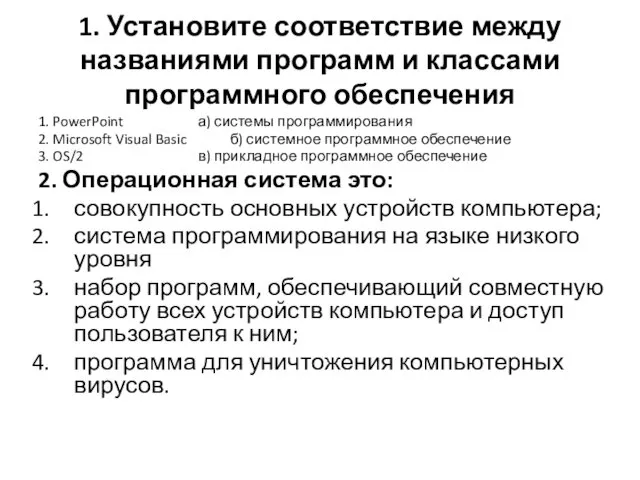 1. Установите соответствие между названиями программ и классами программного обеспечения

1. PowerPoint а) системы программирования
2. Microsoft Visual Basic б) системное программное обеспечение
3. OS/2 в) прикладное программное обеспечение

2. Операционная система это:
1. совокупность основных устройств компьютера;
2. система программирования на языке низкого уровня
3. набор программ, обеспечивающий совместную работу всех устройств компьютера и доступ пользователя к ним;
4. программа для уничтожения компьютерных вирусов.